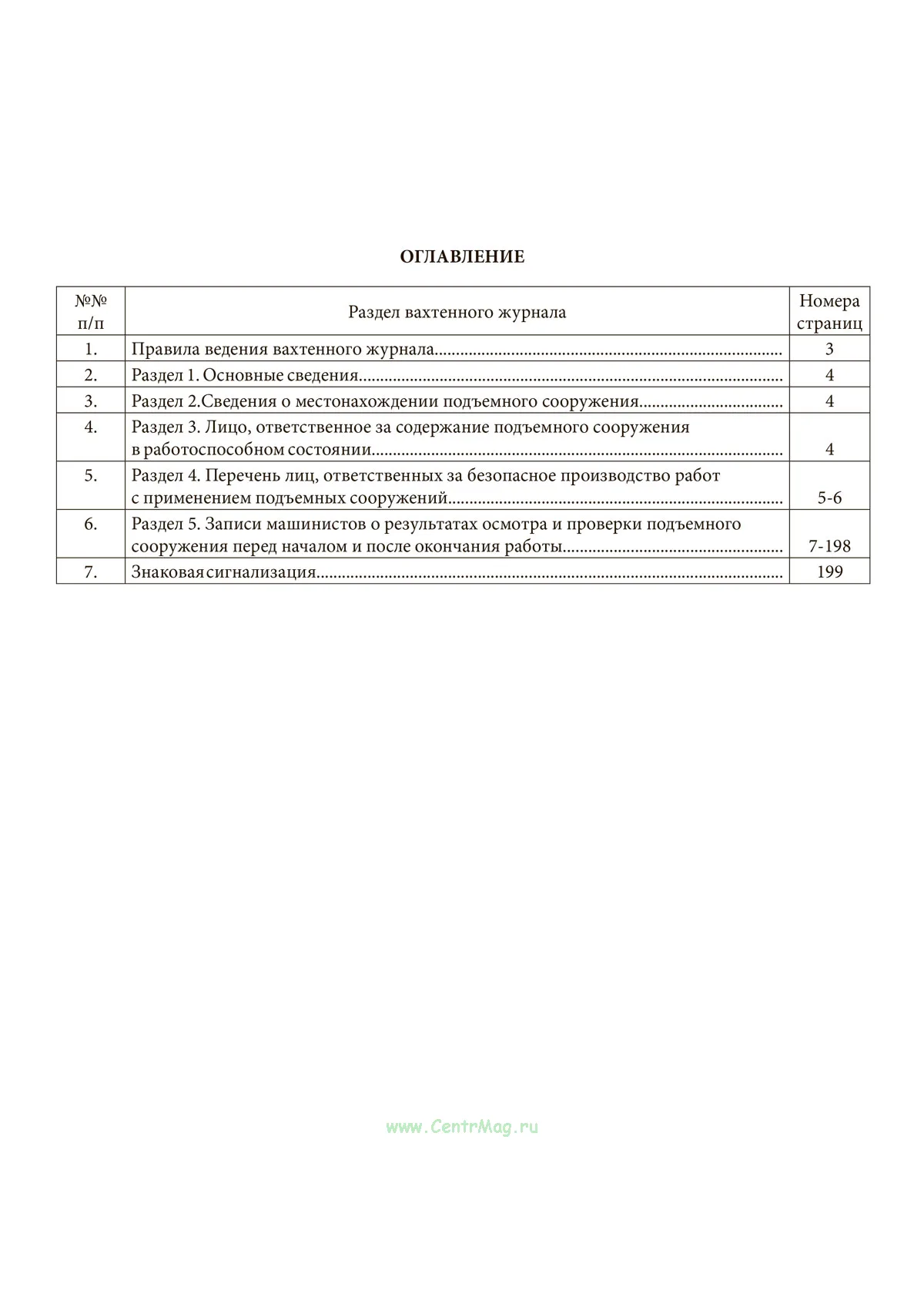 ОГЛАВЛЕНИЕ

| №№ п/п | Раздел вахтенного журнала | Номера страниц |
|---|---|---|
| 1. | Правила ведения вахтенного журнала | 3 |
| 2. | Раздел 1. Основные сведения | 4 |
| 3. | Раздел 2.Сведения о местонахождении подъемного сооружения | 4 |
| 4. | Раздел 3. Лицо, ответственное за содержание подъемного сооружения в работоспособном состоянии | 4 |
| 5. | Раздел 4. Перечень лиц, ответственных за безопасное производство работ с применением подъемных сооружений | 5-6 |
| 6. | Раздел 5. Записи машинистов о результатах осмотра и проверки подъемного сооружения перед началом и после окончания работы | 7-198 |
| 7. | Знаковая сигнализация | 199 |

www.CentrMag.ru